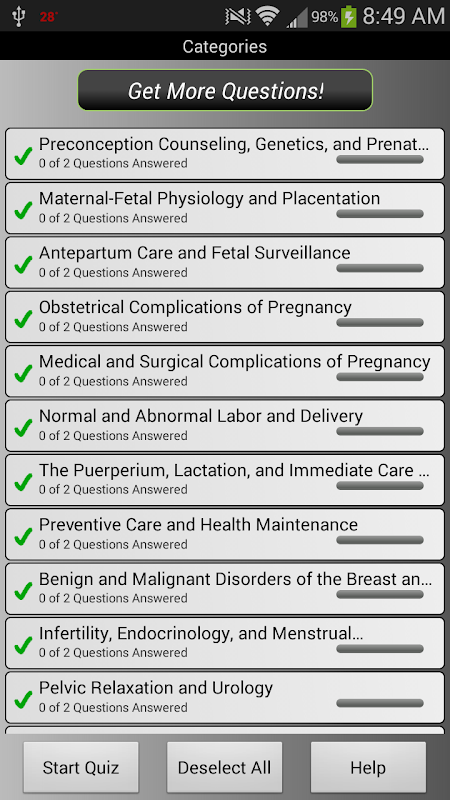 28° 98% 8:49 AM

Categories

Get More Questions!

Preconception Counseling, Genetics, and Prenat...
0 of 2 Questions Answered

Maternal-Fetal Physiology and Placentation
0 of 2 Questions Answered

Antepartum Care and Fetal Surveillance
0 of 2 Questions Answered

Obstetrical Complications of Pregnancy
0 of 2 Questions Answered

Medical and Surgical Complications of Pregnancy
0 of 2 Questions Answered

Normal and Abnormal Labor and Delivery
0 of 2 Questions Answered

The Puerperium, Lactation, and Immediate Care ...
0 of 2 Questions Answered

Preventive Care and Health Maintenance
0 of 2 Questions Answered

Benign and Malignant Disorders of the Breast an...
0 of 2 Questions Answered

Infertility, Endocrinology, and Menstrual...
0 of 2 Questions Answered

Pelvic Relaxation and Urology
0 of 2 Questions Answered

Start Quiz

Deselect All

Help